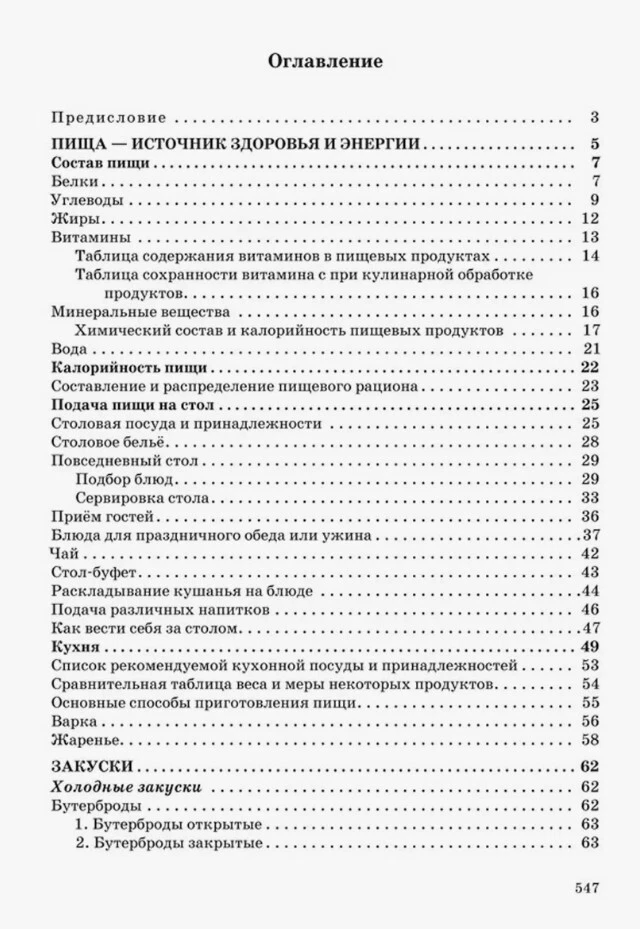 Оглавление

Предисловие 3

ПИЩА — ИСТОЧНИК ЗДОРОВЬЯ И ЭНЕРГИИ 5

Состав пищи 7

Белки 7

Углеводы 9

Жиры 12

Витамины 13

Таблица содержания витаминов в пищевых продуктах 14

Таблица сохранности витамина с при кулинарной обработке продуктов 16

Минеральные вещества 16

Химический состав и калорийность пищевых продуктов 17

Вода 21

Калорийность пищи 22

Составление и распределение пищевого рациона 23

Подача пищи на стол 25

Столовая посуда и принадлежности 25

Столовое бельё 28

Повседневный стол 29

Подбор блюд 29

Сервировка стола 33

Приём гостей 36

Блюда для праздничного обеда или ужина 37

Чай 42

Стол-буфет 43

Раскладывание кушанья на блюде 44

Подача различных напитков 46

Как вести себя за столом 47

Кухня 49

Список рекомендуемой кухонной посуды и принадлежностей 53

Сравнительная таблица веса и меры некоторых продуктов 54

Основные способы приготовления пищи 55

Варка 56

Жаренье 58

ЗАКУСКИ 62

Холодные закуски 62

Бутерброды 62

1. Бутерброды открытые 63

2. Бутерброды закрытые 63

547